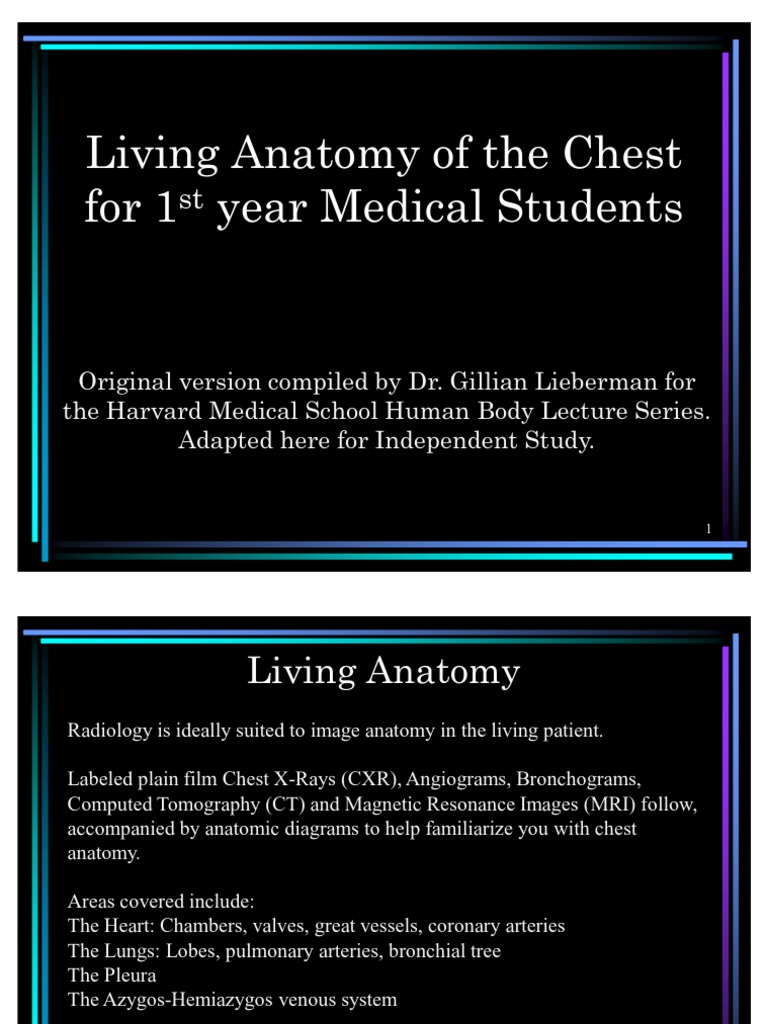 Living Anatomy of the Chest for 1$^{st}$ year Medical Students

Original version compiled by Dr. Gillian Lieberman for the Harvard Medical School Human Body Lecture Series. Adapted here for Independent Study.

1

Living Anatomy

Radiology is ideally suited to image anatomy in the living patient.

Labeled plain film Chest X-Rays (CXR), Angiograms, Bronchograms, Computed Tomography (CT) and Magnetic Resonance Images (MRI) follow, accompanied by anatomic diagrams to help familiarize you with chest anatomy.

Areas covered include:
The Heart: Chambers, valves, great vessels, coronary arteries
The Lungs: Lobes, pulmonary arteries, bronchial tree
The Pleura
The Azygos-Hemiazygos venous system